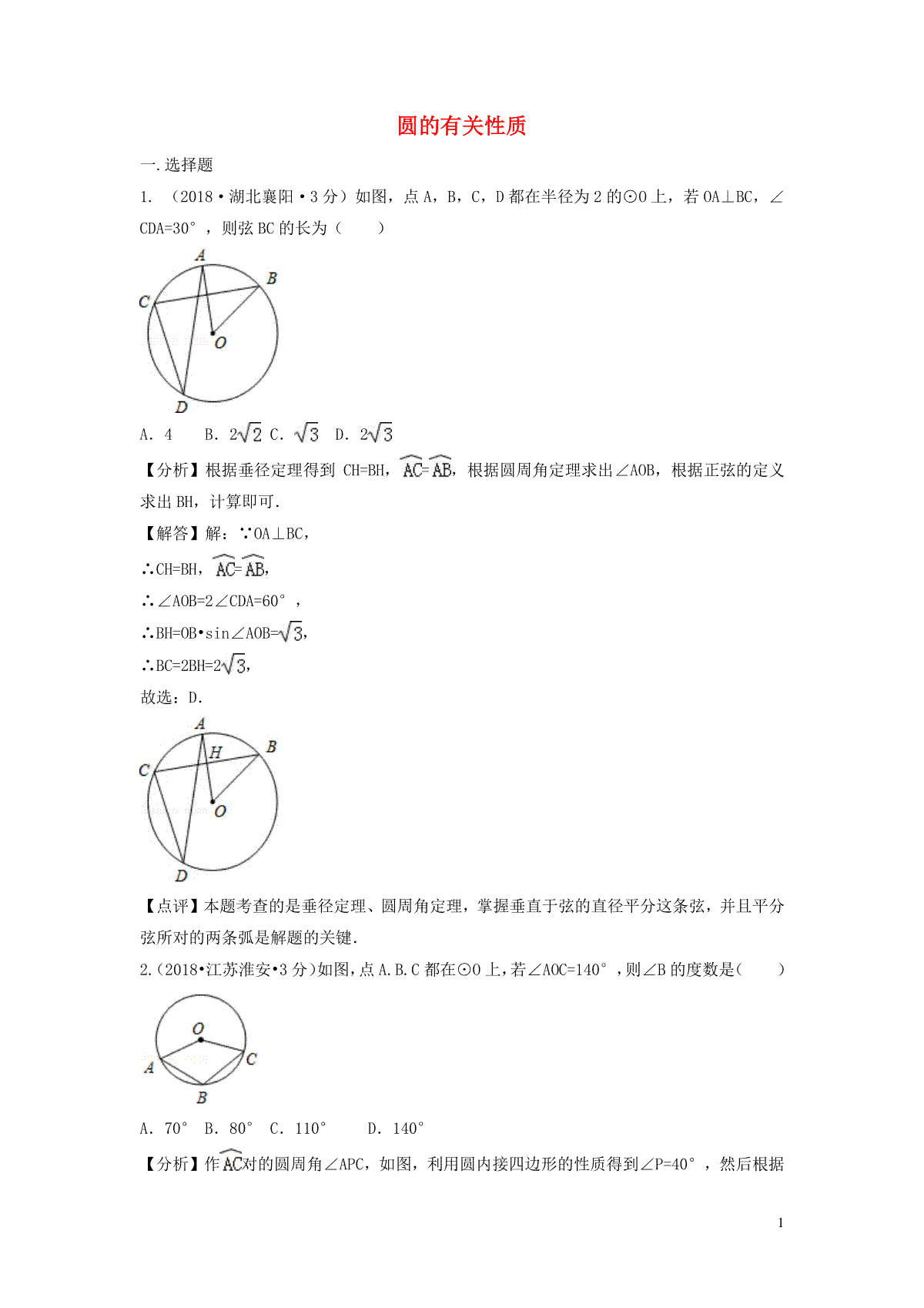 圆的有关性质

一.选择题

1. （2018•湖北襄阳•3分）如图，点A，B，C，D都在半径为2的⊙O上，若OA⊥BC，∠CDA=30°，则弦BC的长为（　　）

A
B
C
O
D

A. 4　　B. $2\sqrt{2}$ C. $\sqrt{3}$　D. $2\sqrt{3}$

【分析】根据垂径定理得到 CH=BH，$\overset{\frown}{AC}=\overset{\frown}{AB}$，根据圆周角定理求出∠AOB，根据正弦的定义求出BH，计算即可.

【解答】解：∵OA⊥BC，

∴CH=BH，$\overset{\frown}{AC}=\overset{\frown}{AB}$，

∴∠AOB=2∠CDA=60°，

∴BH=OB•sin∠AOB=$\sqrt{3}$，

∴BC=2BH=$2\sqrt{3}$，

故选：D.

A
H
B
C
O
D

【点评】本题考查的是垂径定理、圆周角定理，掌握垂直于弦的直径平分这条弦，并且平分弦所对的两条弧是解题的关键.

2.（2018•江苏淮安•3分）如图，点A.B.C都在⊙O上，若∠AOC=140°，则∠B的度数是(　　)

O
A
C
B

A. 70°　B. 80°　C. 110°　　D. 140°

【分析】作$\overset{\frown}{AC}$对的圆周角∠APC，如图，利用圆内接四边形的性质得到∠P=40°，然后根据

1